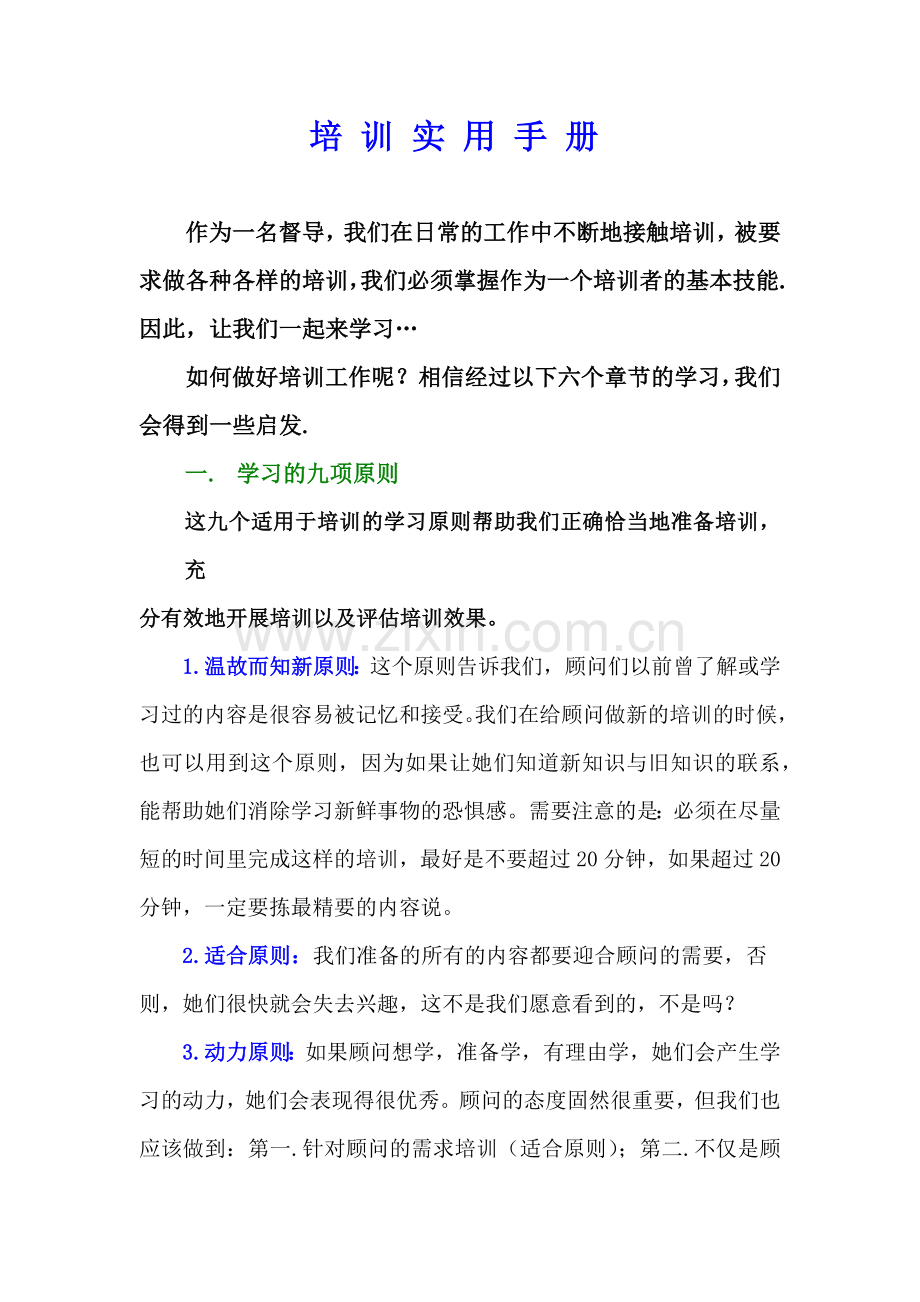 培训实用手册

作为一名督导，我们在日常的工作中不断地接触培训，被要求做各种各样的培训，我们必须掌握作为一个培训者的基本技能.因此，让我们一起来学习…

如何做好培训工作呢？相信经过以下六个章节的学习，我们会得到一些启发.

一. 学习的九项原则

这九个适用于培训的学习原则帮助我们正确恰当地准备培训，充

分有效地开展培训以及评估培训效果。

1.温故而知新原则:这个原则告诉我们，顾问们以前曾了解或学习过的内容是很容易被记忆和接受。我们在给顾问做新的培训的时候，也可以用到这个原则，因为如果让她们知道新知识与旧知识的联系，能帮助她们消除学习新鲜事物的恐惧感。需要注意的是:必须在尽量短的时间里完成这样的培训，最好是不要超过20分钟，如果超过20分钟，一定要拣最精要的内容说。

2.适合原则：我们准备的所有的内容都要迎合顾问的需要，否则，她们很快就会失去兴趣，这不是我们愿意看到的，不是吗？

3.动力原则:如果顾问想学，准备学，有理由学，她们会产生学习的动力，她们会表现得很优秀。顾问的态度固然很重要，但我们也应该做到：第一.针对顾问的需求培训（适合原则）；第二.不仅是顾

www.zixin.com.cn